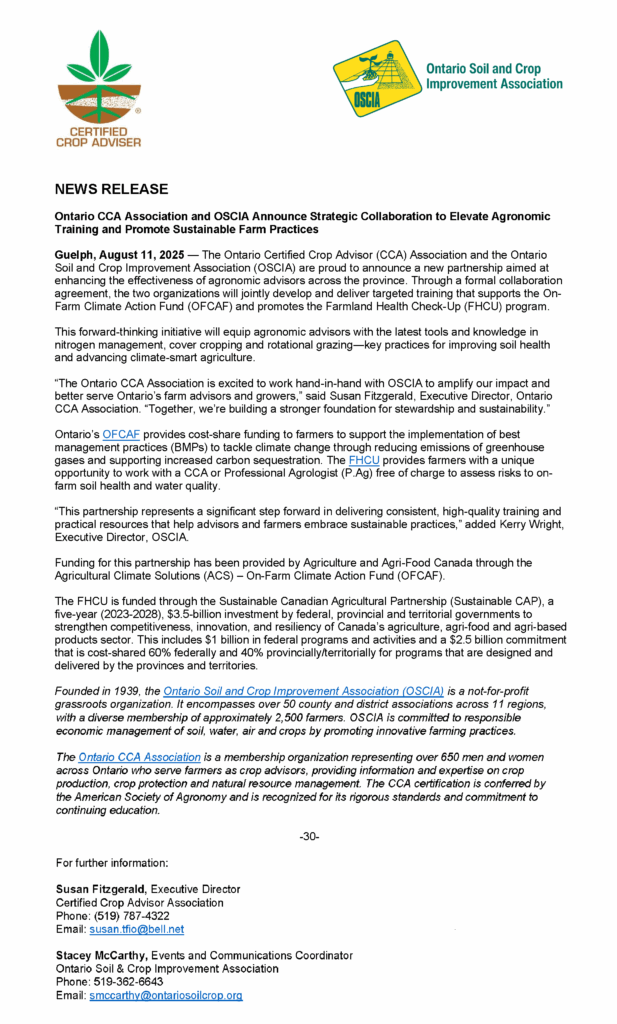 CERTIFIED CROP ADVISER

OSCIA

Ontario Soil and Crop Improvement Association

NEWS RELEASE

Ontario CCA Association and OSCIA Announce Strategic Collaboration to Elevate Agronomic Training and Promote Sustainable Farm Practices

Guelph, August 11, 2025 — The Ontario Certified Crop Advisor (CCA) Association and the Ontario Soil and Crop Improvement Association (OSCIA) are proud to announce a new partnership aimed at enhancing the effectiveness of agronomic advisors across the province. Through a formal collaboration agreement, the two organizations will jointly develop and deliver targeted training that supports the On-Farm Climate Action Fund (OFCAF) and promotes the Farmland Health Check-Up (FHCU) program.

This forward-thinking initiative will equip agronomic advisors with the latest tools and knowledge in nitrogen management, cover cropping and rotational grazing—key practices for improving soil health and advancing climate-smart agriculture.

"The Ontario CCA Association is excited to work hand-in-hand with OSCIA to amplify our impact and better serve Ontario's farm advisors and growers," said Susan Fitzgerald, Executive Director, Ontario CCA Association. "Together, we're building a stronger foundation for stewardship and sustainability."

Ontario's OFCAF provides cost-share funding to farmers to support the implementation of best management practices (BMPs) to tackle climate change through reducing emissions of greenhouse gases and supporting increased carbon sequestration. The FHCU provides farmers with a unique opportunity to work with a CCA or Professional Agrologist (P.Ag) free of charge to assess risks to on-farm soil health and water quality.

"This partnership represents a significant step forward in delivering consistent, high-quality training and practical resources that help advisors and farmers embrace sustainable practices," added Kerry Wright, Executive Director, OSCIA.

Funding for this partnership has been provided by Agriculture and Agri-Food Canada through the Agricultural Climate Solutions (ACS) – On-Farm Climate Action Fund (OFCAF).

The FHCU is funded through the Sustainable Canadian Agricultural Partnership (Sustainable CAP), a five-year (2023-2028), $3.5-billion investment by federal, provincial and territorial governments to strengthen competitiveness, innovation, and resiliency of Canada's agriculture, agri-food and agri-based products sector. This includes $1 billion in federal programs and activities and a $2.5 billion commitment that is cost-shared 60% federally and 40% provincially/territorially for programs that are designed and delivered by the provinces and territories.

Founded in 1939, the Ontario Soil and Crop Improvement Association (OSCIA) is a not-for-profit grassroots organization. It encompasses over 50 county and district associations across 11 regions, with a diverse membership of approximately 2,500 farmers. OSCIA is committed to responsible economic management of soil, water, air and crops by promoting innovative farming practices.

The Ontario CCA Association is a membership organization representing over 650 men and women across Ontario who serve farmers as crop advisors, providing information and expertise on crop production, crop protection and natural resource management. The CCA certification is conferred by the American Society of Agronomy and is recognized for its rigorous standards and commitment to continuing education.

-30-

For further information:

Susan Fitzgerald, Executive Director
Certified Crop Advisor Association
Phone: (519) 787-4322
Email: susan.tfio@bell.net

Stacey McCarthy, Events and Communications Coordinator
Ontario Soil & Crop Improvement Association
Phone: 519-362-6643
Email: smccarthy@ontariosoilcrop.org